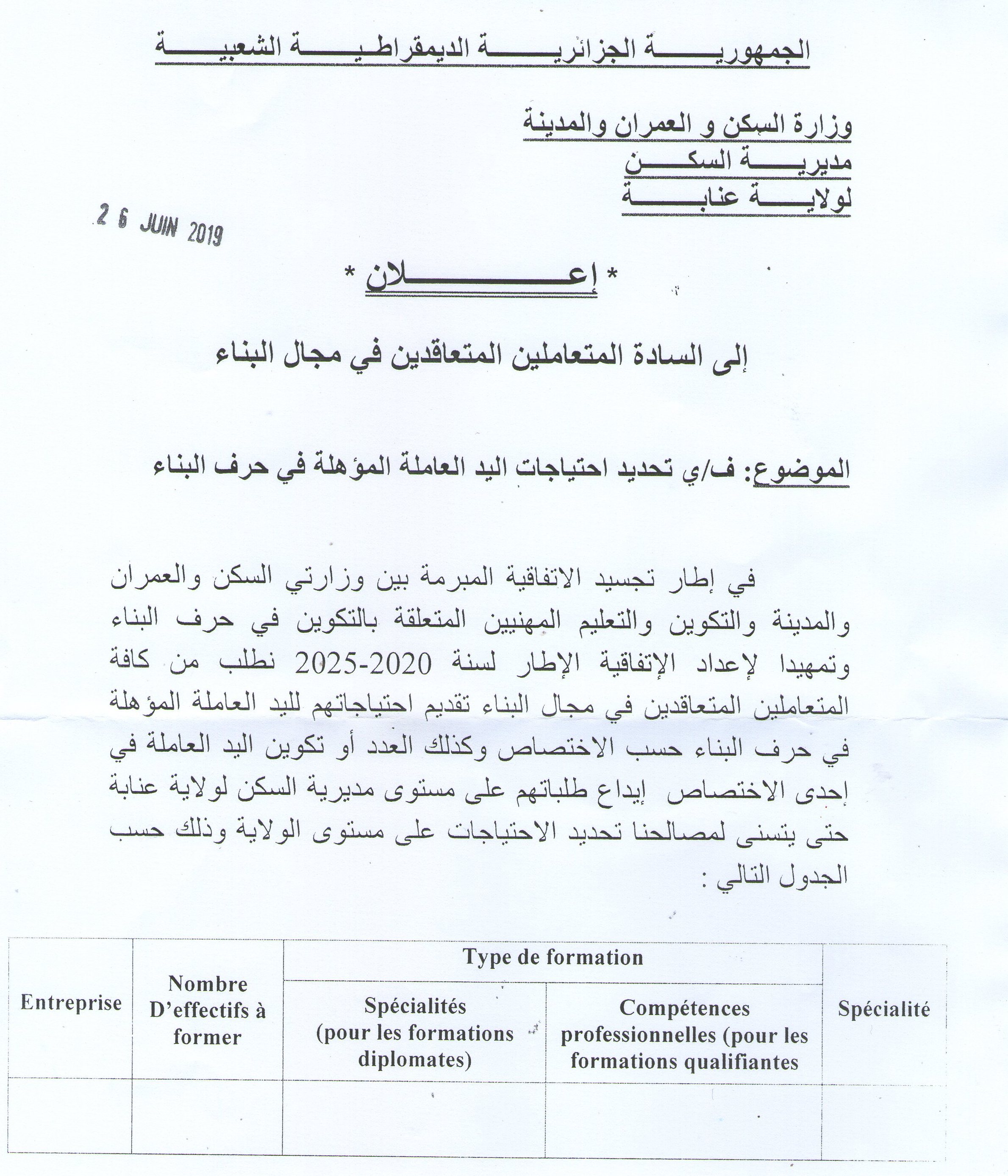 الجمهورية الجزائرية الديمقراطية الشعبية

وزارة السكن و العمران والمدينة
مديرية السكن
لولاية عنابة

2 6 JUIN 2019

* إعلان *

إلى السادة المتعاملين المتعاقدين في مجال البناء

الموضوع: ف/ي تحديد احتياجات اليد العاملة المؤهلة في حرف البناء

في إطار تجسيد الاتفاقية المبرمة بين وزارتي السكن والعمران والمدينة والتكوين والتعليم المهنيين المتعلقة بالتكوين في حرف البناء وتمهيدا لإعداد الإتفاقية الإطار لسنة 2020-2025 نطلب من كافة المتعاملين المتعاقدين في مجال البناء تقديم احتياجاتهم لليد العاملة المؤهلة في حرف البناء حسب الاختصاص وكذلك العدد أو تكوين اليد العاملة في إحدى الاختصاص إيداع طلباتهم على مستوى مديرية السكن لولاية عنابة حتى يتسنى لمصالحنا تحديد الاحتياجات على مستوى الولاية وذلك حسب الجدول التالي :

| Entreprise | Nombre D'effectifs à former | Type de formation: Spécialités (pour les formations diplomates) | Type de formation: Compétences professionnelles (pour les formations qualifiantes | Spécialité |
|---|---|---|---|---|
| | | | | |